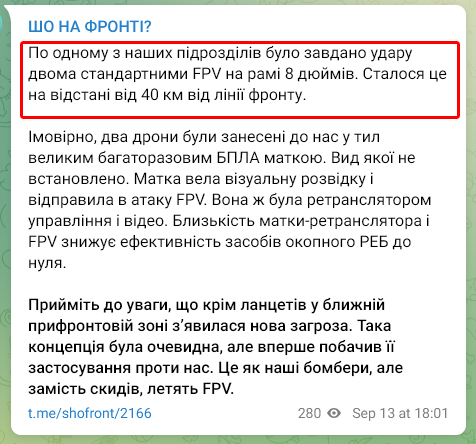 ШО НА ФРОНТІ?

По одному з наших підрозділів було завдано удару двома стандартними FPV на рамі 8 дюймів. Сталося це на відстані від 40 км від лінії фронту.

Імовірно, два дрони були занесені до нас у тил великим багаторазовим БПЛА маткою. Вид якої не встановлено. Матка вела візуальну розвідку і відправила в атаку FPV. Вона ж була ретранслятором управління і відео. Близькість матки-ретранслятора і FPV знижує ефективність засобів окопного РЕБ до нуля.

Прийміть до уваги, що крім ланцетів у ближній прифронтовій зоні з'явилася нова загроза. Така концепція була очевидна, але вперше побачив її застосування проти нас. Це як наші бомбери, але замість скидів, летять FPV.

t.me/shofront/2166

280 Sep 13 at 18:01